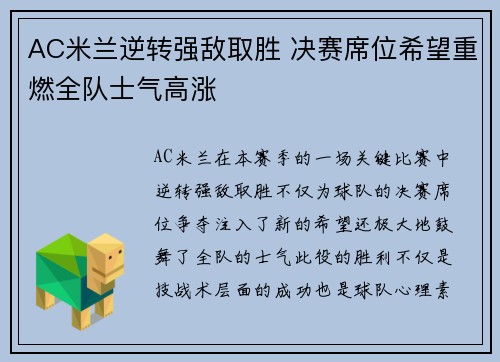 AC米兰逆转强敌取胜 决赛席位希望重燃全队士气高涨

AC米兰在本赛季的一场关键比赛中逆转强敌取胜不仅为球队的决赛席位争夺注入了新的希望还极大地鼓舞了全队的士气此役的胜利不仅是技战术层面的成功也是球队心理素